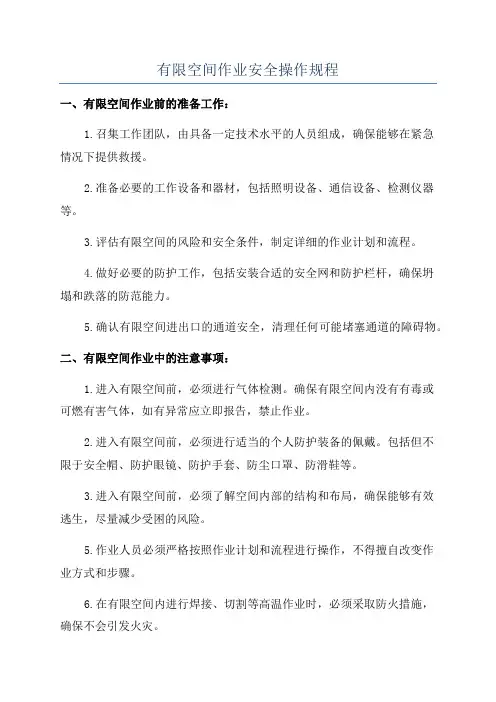 有限空间作业安全操作规程

一、有限空间作业前的准备工作：

1.召集工作团队，由具备一定技术水平的人员组成，确保能够在紧急情况下提供救援。

2.准备必要的工作设备和器材，包括照明设备、通信设备、检测仪器等。

3.评估有限空间的风险和安全条件，制定详细的作业计划和流程。

4.做好必要的防护工作，包括安装合适的安全网和防护栏杆，确保坍塌和跌落的防范能力。

5.确认有限空间进出口的通道安全，清理任何可能堵塞通道的障碍物。

二、有限空间作业中的注意事项：

1.进入有限空间前，必须进行气体检测。确保有限空间内没有有毒或可燃有害气体，如有异常应立即报告，禁止作业。

2.进入有限空间前，必须进行适当的个人防护装备的佩戴。包括但不限于安全帽、防护眼镜、防护手套、防尘口罩、防滑鞋等。

3.进入有限空间前，必须了解空间内部的结构和布局，确保能够有效逃生，尽量减少受困的风险。

5.作业人员必须严格按照作业计划和流程进行操作，不得擅自改变作业方式和步骤。

6.在有限空间内进行焊接、切割等高温作业时，必须采取防火措施，确保不会引发火灾。